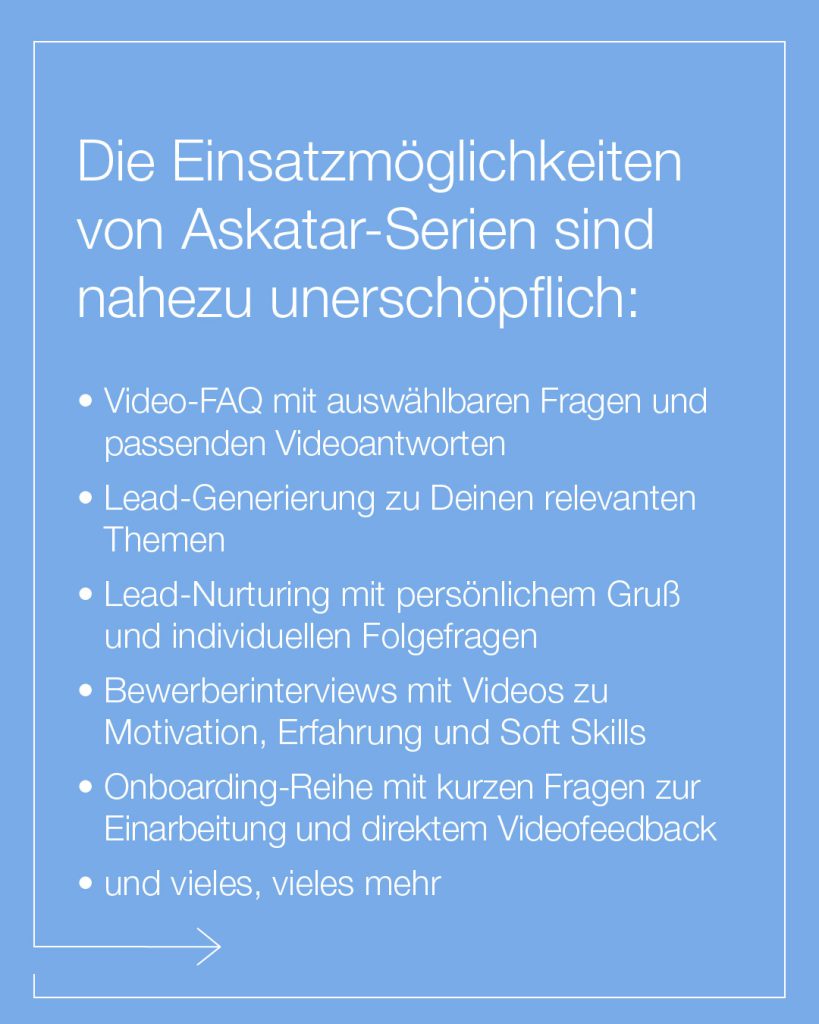 Die Einsatzmöglichkeiten von Askatar-Serien sind nahezu unerschöpflich:

• Video-FAQ mit auswählbaren Fragen und passenden Videoantworten
• Lead-Generierung zu Deinen relevanten Themen
• Lead-Nurturing mit persönlichem Gruß und individuellen Folgefragen
• Bewerberinterviews mit Videos zu Motivation, Erfahrung und Soft Skills
• Onboarding-Reihe mit kurzen Fragen zur Einarbeitung und direktem Videofeedback
• und vieles, vieles mehr